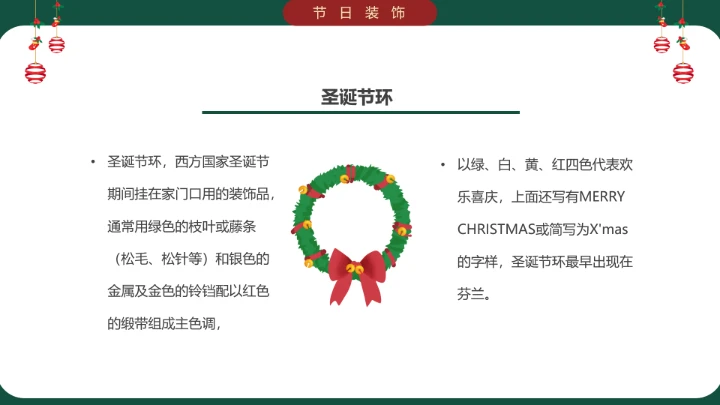 节日装饰

圣诞节环

• 圣诞节环，西方国家圣诞节期间挂在家门口用的装饰品，通常用绿色的枝叶或藤条（松毛、松针等）和银色的金属及金色的铃铛配以红色的缎带组成主色调，

• 以绿、白、黄、红四色代表欢乐喜庆，上面还写有MERRY CHRISTMAS或简写为X'mas的字样，圣诞节环最早出现在芬兰。